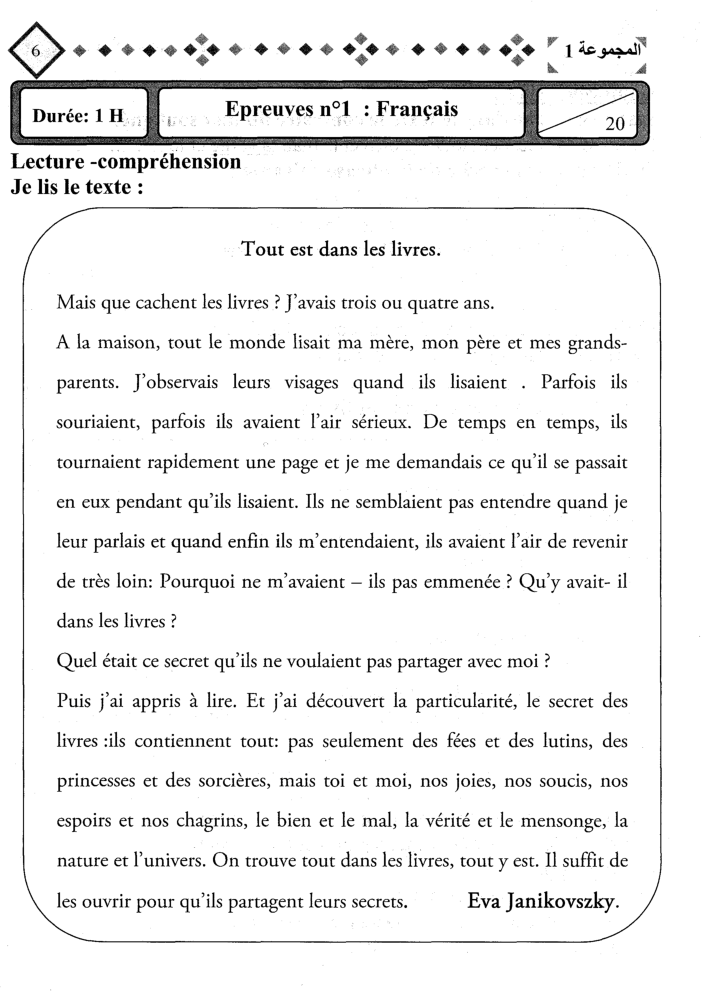 6

المجموعة 1

Durée: 1 H

Epreuves n°1 : Français

20

Lecture -compréhension
Je lis le texte :

Tout est dans les livres.

Mais que cachent les livres ? J'avais trois ou quatre ans.

A la maison, tout le monde lisait ma mère, mon père et mes grands-parents. J'observais leurs visages quand ils lisaient . Parfois ils souriaient, parfois ils avaient l'air sérieux. De temps en temps, ils tournaient rapidement une page et je me demandais ce qu'il se passait en eux pendant qu'ils lisaient. Ils ne semblaient pas entendre quand je leur parlais et quand enfin ils m'entendaient, ils avaient l'air de revenir de très loin: Pourquoi ne m'avaient – ils pas emmenée ? Qu'y avait- il dans les livres ?

Quel était ce secret qu'ils ne voulaient pas partager avec moi ?

Puis j'ai appris à lire. Et j'ai découvert la particularité, le secret des livres :ils contiennent tout: pas seulement des fées et des lutins, des princesses et des sorcières, mais toi et moi, nos joies, nos soucis, nos espoirs et nos chagrins, le bien et le mal, la vérité et le mensonge, la nature et l'univers. On trouve tout dans les livres, tout y est. Il suffit de les ouvrir pour qu'ils partagent leurs secrets.

Eva Janikovszky.